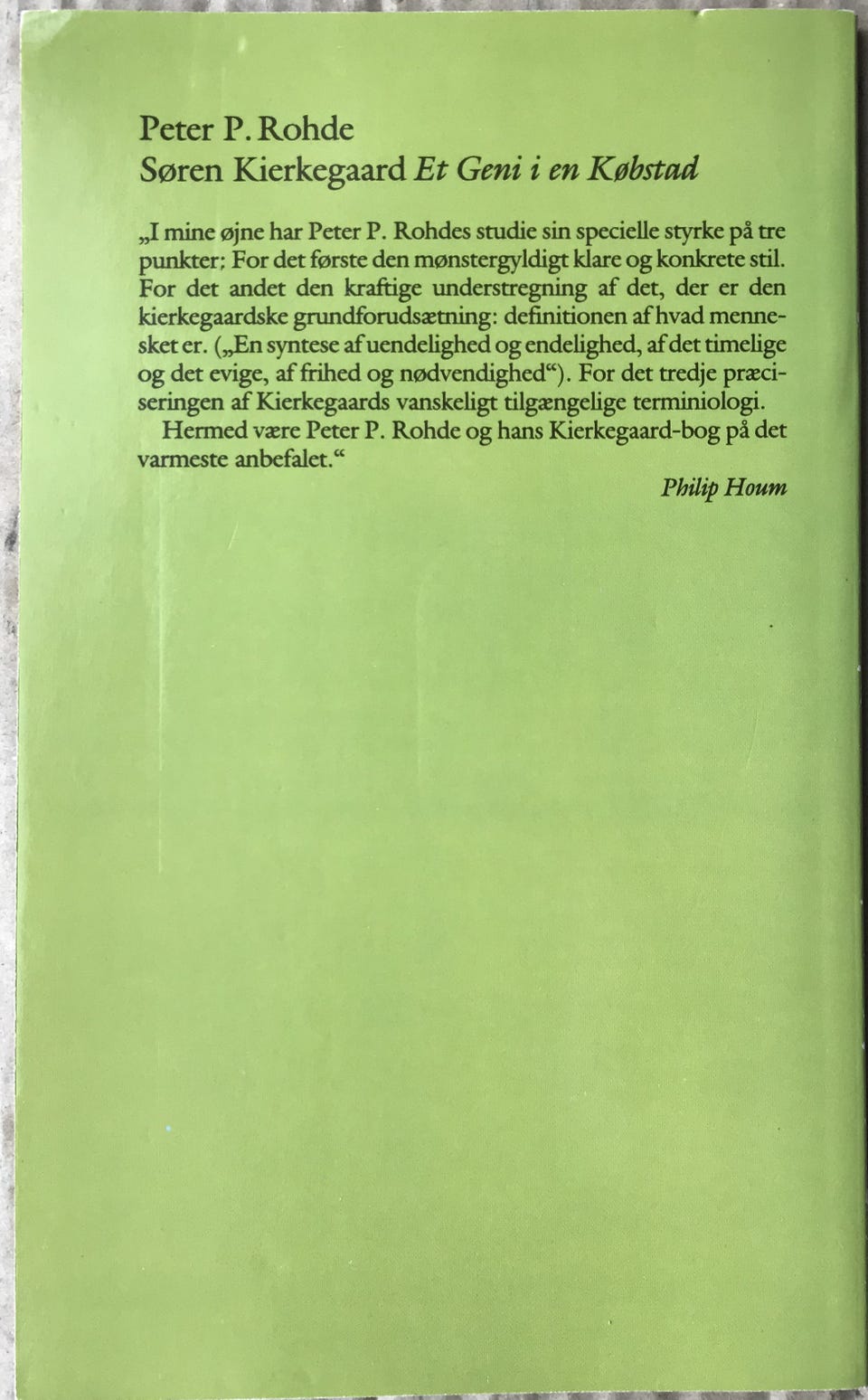 Peter P. Rohde
Søren Kierkegaard Et Geni i en Købstad

„I mine øjne har Peter P. Rohdes studie sin specielle styrke på tre punkter; For det første den mønstergyldigt klare og konkrete stil. For det andet den kraftige understregning af det, der er den kierkegaardske grundforudsætning: definitionen af hvad mennesket er. („En syntese af uendelighed og endelighed, af det timelige og det evige, af frihed og nødvendighed“). For det tredje præciseringen af Kierkegaards vanskeligt tilgængelige terminiologi.

Hermed være Peter P. Rohde og hans Kierkegaard-bog på det varmeste anbefalet.“

Philip Houm